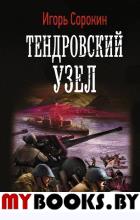 Игорь Сорокин

ТЕНДРОВСКИЙ УЗЕЛ

MYBOOKS.BY